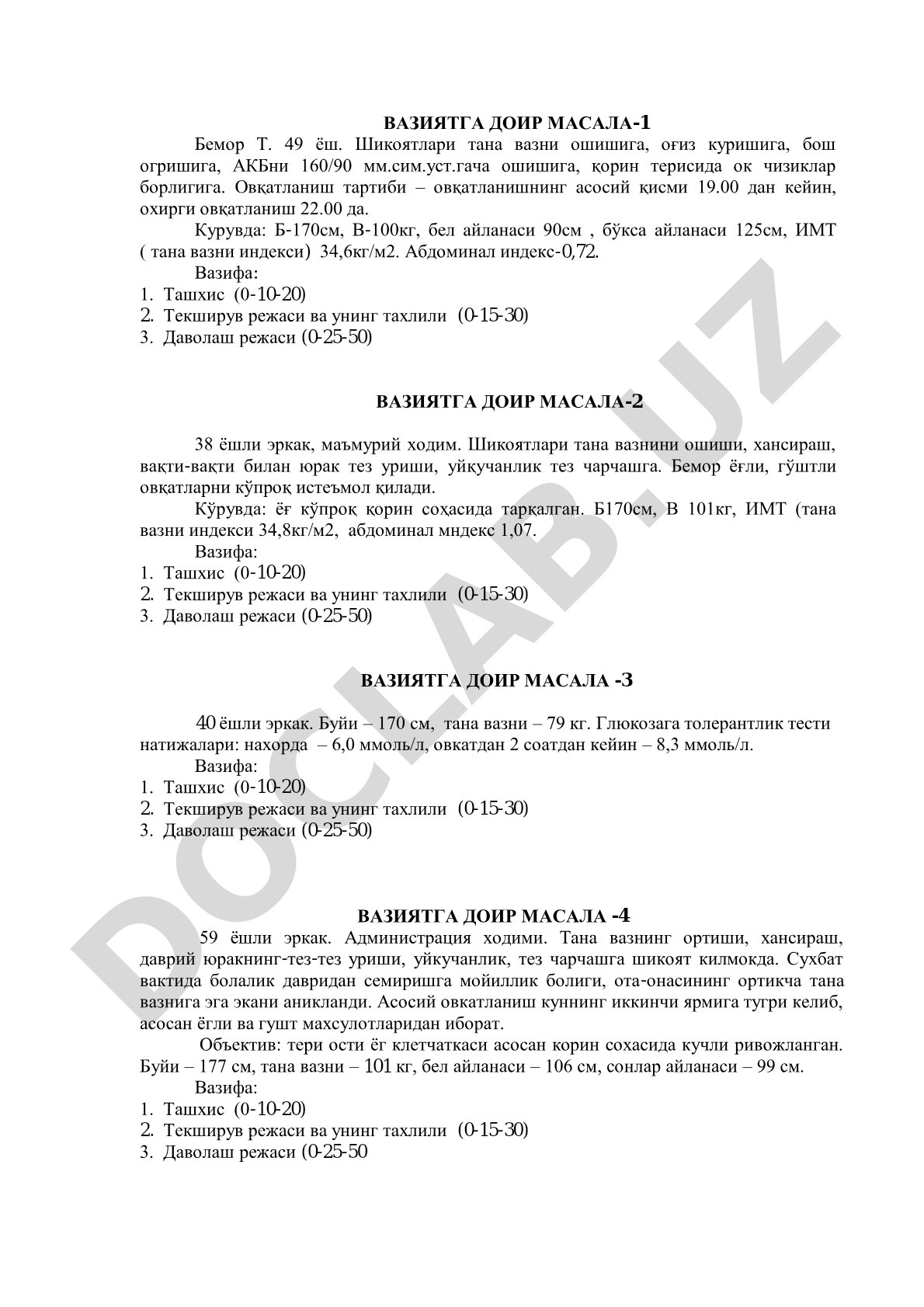 ВАЗИЯТГА ДОИР МАСАЛА-1

Бемор Т. 49 ёш. Шикоятлари тана вазни ошишига, оғиз куришига, бош огришига, АКБни 160/90 мм.сим.уст.гача ошишига, қорин терисида ок чизиклар борлигига. Овқатланиш тартиби – овқатланишнинг асосий қисми 19.00 дан кейин, охирги овқатланиш 22.00 да.

Курувда: Б-170см, В-100кг, бел айланаси 90см , бўкса айланаси 125см, ИМТ ( тана вазни индекси) 34,6кг/м2. Абдоминал индекс-0,72.

Вазифа:
1. Ташхис (0-10-20)
2. Текширув режаси ва унинг тахлили (0-15-30)
3. Даволаш режаси (0-25-50)

ВАЗИЯТГА ДОИР МАСАЛА-2

38 ёшли эркак, маъмурий ходим. Шикоятлари тана вазнини ошиши, хансираш, вақти-вақти билан юрак тез уриши, уйқучанлик тез чарчашга. Бемор ёғли, гўштли овқатларни кўпроқ истеъмол қилади.

Кўрувда: ёғ кўпроқ қорин соҳасида тарқалган. Б170см, В 101кг, ИМТ (тана вазни индекси 34,8кг/м2, абдоминал мндекс 1,07.

Вазифа:
1. Ташхис (0-10-20)
2. Текширув режаси ва унинг тахлили (0-15-30)
3. Даволаш режаси (0-25-50)

ВАЗИЯТГА ДОИР МАСАЛА -3

40 ёшли эркак. Буйи – 170 см, тана вазни – 79 кг. Глюкозага толерантлик тести натижалари: нахорда – 6,0 ммоль/л, овкатдан 2 соатдан кейин – 8,3 ммоль/л.

Вазифа:
1. Ташхис (0-10-20)
2. Текширув режаси ва унинг тахлили (0-15-30)
3. Даволаш режаси (0-25-50)

ВАЗИЯТГА ДОИР МАСАЛА -4

59 ёшли эркак. Администрация ходими. Тана вазнинг ортиши, хансираш, даврий юракнинг-тез-тез уриши, уйкучанлик, тез чарчашга шикоят килмокда. Сухбат вактида болалик давридан семиришга мойиллик болиги, ота-онасининг ортикча тана вазнига эга экани аникланди. Асосий овкатланиш куннинг иккинчи ярмига тугри келиб, асосан ёгли ва гушт махсулотларидан иборат.

Объектив: тери ости ёг клетчаткаси асосан корин сохасида кучли ривожланган. Буйи – 177 см, тана вазни – 101 кг, бел айланаси – 106 см, сонлар айланаси – 99 см.

Вазифа:
1. Ташхис (0-10-20)
2. Текширув режаси ва унинг тахлили (0-15-30)
3. Даволаш режаси (0-25-50

DOCLAB.UZ